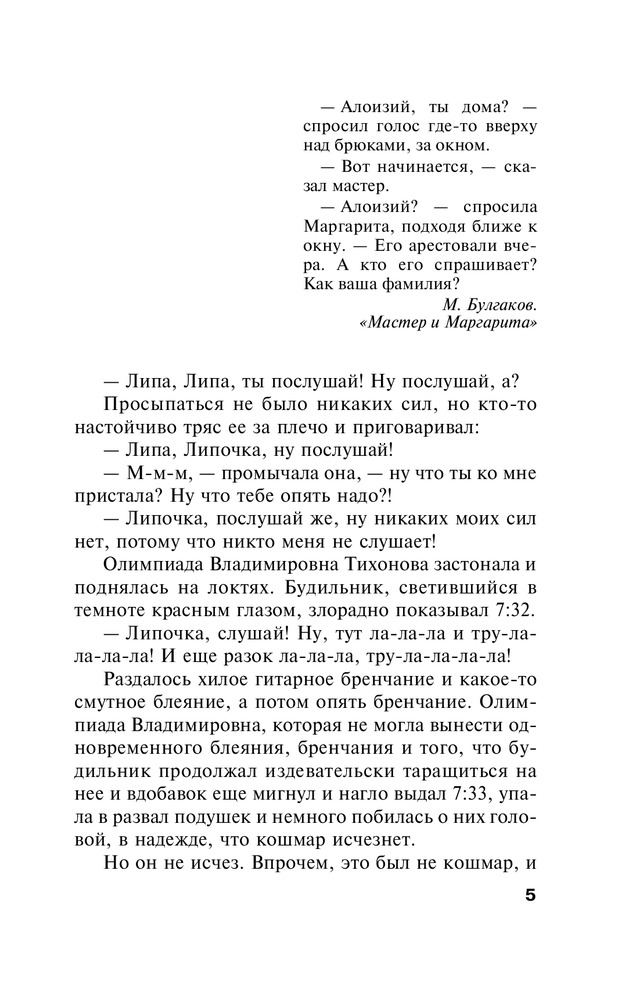 — Алоизий, ты дома? — спросил голос где-то вверху над брюками, за окном.
— Вот начинается, — сказал мастер.
— Алоизий? — спросила Маргарита, подходя ближе к окну. — Его арестовали вчера. А кто его спрашивает? Как ваша фамилия?
М. Булгаков.
«Мастер и Маргарита»

— Липа, Липа, ты послушай! Ну послушай, а?
Просыпаться не было никаких сил, но кто-то настойчиво тряс ее за плечо и приговаривал:
— Липа, Липочка, ну послушай!
— М-м-м, — промычала она, — ну что ты ко мне пристала? Ну что тебе опять надо?!
— Липочка, послушай же, ну никаких моих сил нет, потому что никто меня не слушает!
Олимпиада Владимировна Тихонова застонала и поднялась на локтях. Будильник, светившийся в темноте красным глазом, злорадно показывал 7:32.
— Липочка, слушай! Ну, тут ла-ла-ла и тру-ла-ла-ла-ла! И еще разок ла-ла-ла, тру-ла-ла-ла-ла!
Раздалось хилое гитарное бренчание и какое-то смутное блеяние, а потом опять бренчание. Олимпиада Владимировна, которая не могла вынести одновременного блеяния, бренчания и того, что будильник продолжал издевательски таращиться на нее и вдобавок еще мигнул и нагло выдал 7:33, упала в развал подушек и немного побилась о них головой, в надежде, что кошмар исчезнет.
Но он не исчез. Впрочем, это был не кошмар, и

5